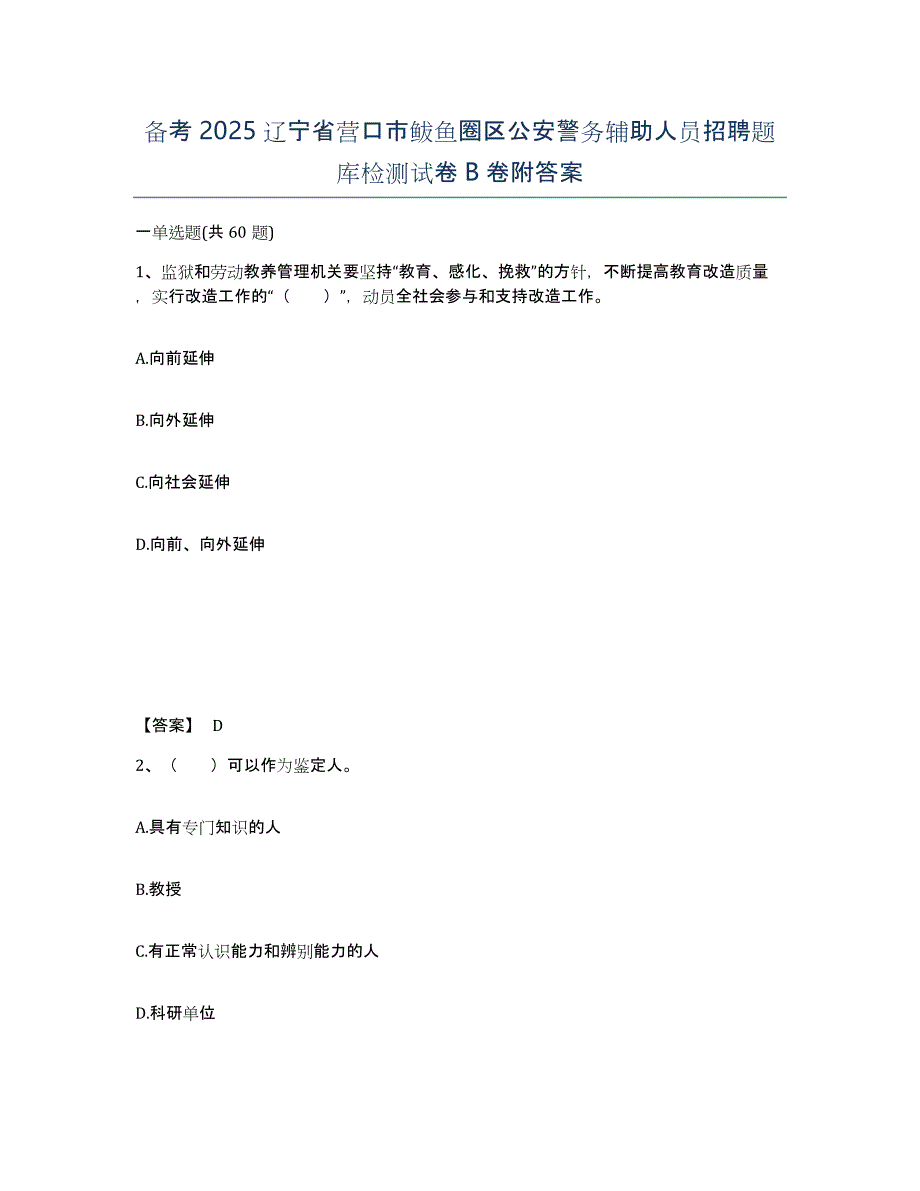 备考 2025 辽宁省营口市鲅鱼圈区公安警务辅助人员招聘题库检测试卷 B 卷附答案

一单选题(共 60 题)

1、监狱和劳动教养管理机关要坚持“教育、感化、挽救”的方针，不断提高教育改造质量，实行改造工作的“（　　）”，动员全社会参与和支持改造工作。

A.向前延伸

B.向外延伸

C.向社会延伸

D.向前、向外延伸

【答案】 D

2、（　　）可以作为鉴定人。

A.具有专门知识的人

B.教授

C.有正常认识能力和辨别能力的人

D.科研单位